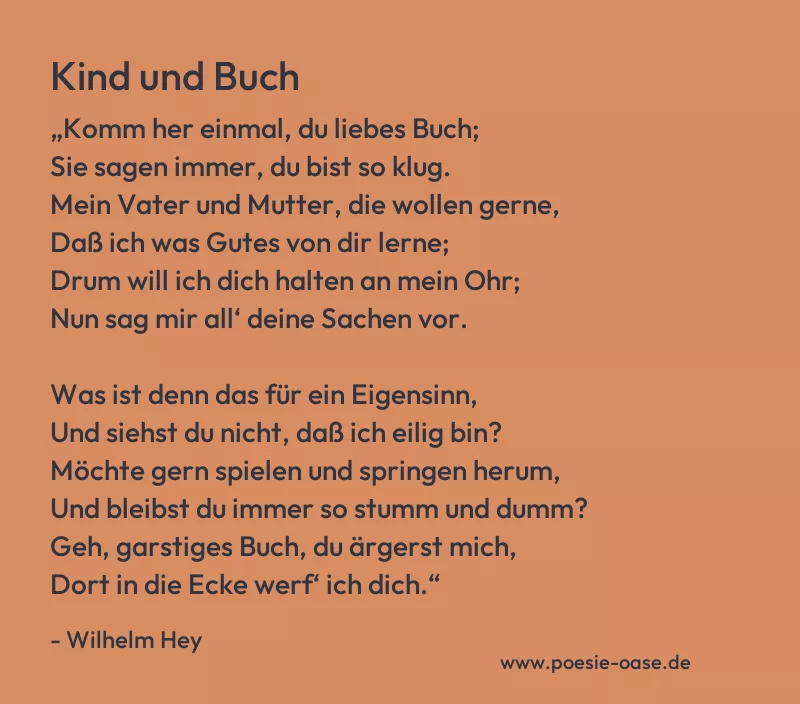 Kind und Buch

„Komm her einmal, du liebes Buch;
Sie sagen immer, du bist so klug.
Mein Vater und Mutter, die wollen gerne,
Daß ich was Gutes von dir lerne;
Drum will ich dich halten an mein Ohr;
Nun sag mir all' deine Sachen vor.

Was ist denn das für ein Eigensinn,
Und siehst du nicht, daß ich eilig bin?
Möchte gern spielen und springen herum,
Und bleibst du immer so stumm und dumm?
Geh, garstiges Buch, du ärgerst mich,
Dort in die Ecke werf' ich dich.“

- Wilhelm Hey

www.poesie-oase.de